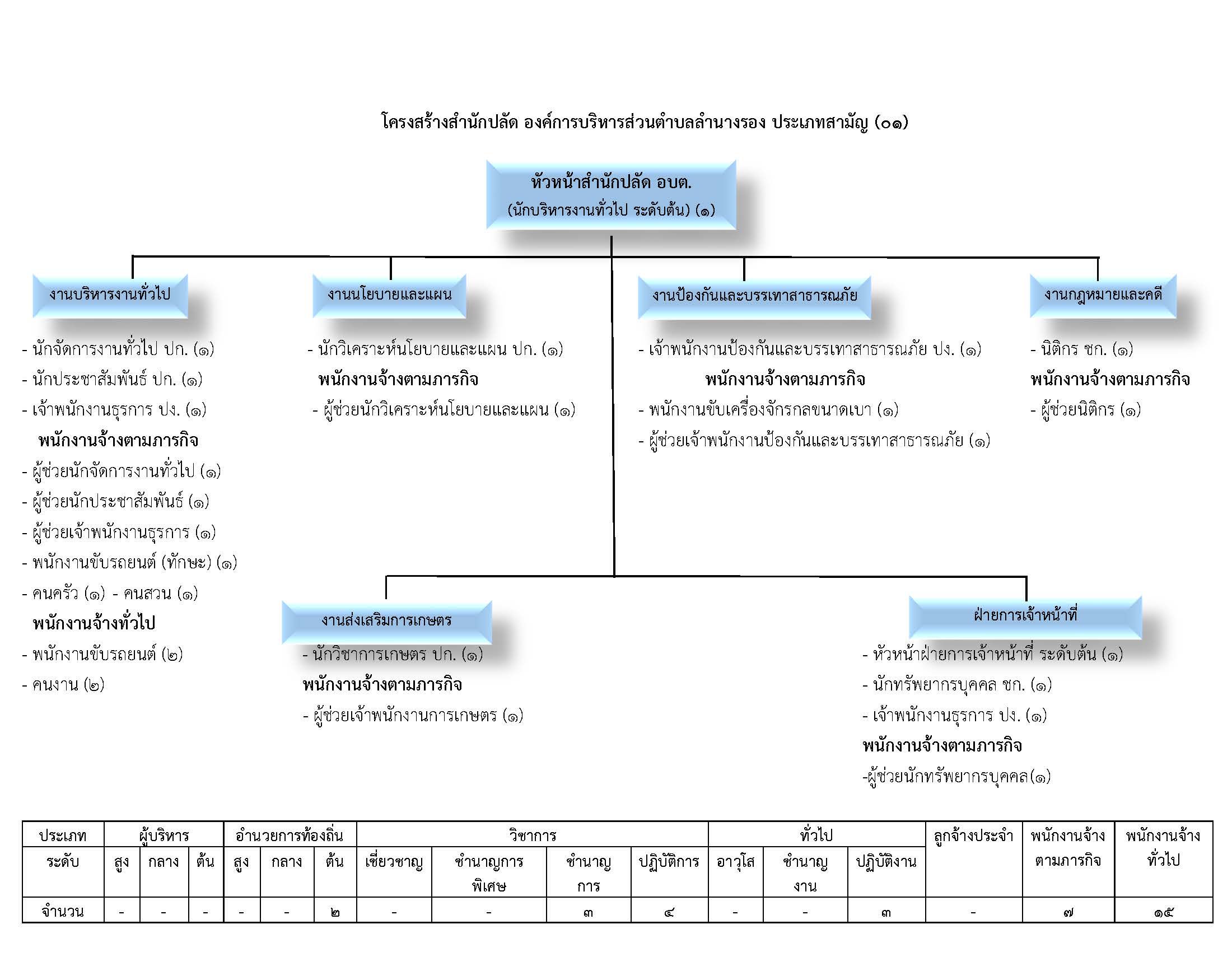 โครงสร้างสำนักปลัด องค์การบริหารส่วนตำบลลำนางรอง ประเภทสามัญ (๐๑)

หัวหน้าสำนักปลัด อบต.
(นักบริหารงานทั่วไป ระดับต้น) (๑)

งานบริหารงานทั่วไป

- นักจัดการงานทั่วไป ปก. (๑)
- นักประชาสัมพันธ์ ปก. (๑)
- เจ้าพนักงานธุรการ ปง. (๑)
พนักงานจ้างตามภารกิจ
- ผู้ช่วยนักจัดการงานทั่วไป (๑)
- ผู้ช่วยนักประชาสัมพันธ์ (๑)
- ผู้ช่วยเจ้าพนักงานธุรการ (๑)
- พนักงานขับรถยนต์ (ทักษะ) (๑)
- คนครัว (๑) - คนสวน (๑)
พนักงานจ้างทั่วไป
- พนักงานขับรถยนต์ (๒)
- คนงาน (๒)

งานนโยบายและแผน

- นักวิเคราะห์นโยบายและแผน ปก. (๑)
พนักงานจ้างตามภารกิจ
- ผู้ช่วยนักวิเคราะห์นโยบายและแผน (๑)

งานป้องกันและบรรเทาสาธารณภัย

- เจ้าพนักงานป้องกันและบรรเทาสาธารณภัย ปง. (๑)
พนักงานจ้างตามภารกิจ
- พนักงานขับเครื่องจักรกลขนาดเบา (๑)
- ผู้ช่วยเจ้าพนักงานป้องกันและบรรเทาสาธารณภัย (๑)

งานกฎหมายและคดี

- นิติกร ชก. (๑)
พนักงานจ้างตามภารกิจ
- ผู้ช่วยนิติกร (๑)

งานส่งเสริมการเกษตร

- นักวิชาการเกษตร ปก. (๑)
พนักงานจ้างตามภารกิจ
- ผู้ช่วยเจ้าพนักงานการเกษตร (๑)

ฝ่ายการเจ้าหน้าที่

- หัวหน้าฝ่ายการเจ้าหน้าที่ ระดับต้น (๑)
- นักทรัพยากรบุคคล ชก. (๑)
- เจ้าพนักงานธุรการ ปง. (๑)
พนักงานจ้างตามภารกิจ
-ผู้ช่วยนักทรัพยากรบุคคล(๑)

| ประเภท | ผู้บริหาร | | | อำนวยการท้องถิ่น | | | วิชาการ | | | | ทั่วไป | | | ลูกจ้างประจำ | พนักงานจ้างตามภารกิจ | พนักงานจ้างทั่วไป |
|---|---|---|---|---|---|---|---|---|---|---|---|---|---|---|---|---|
| ระดับ | สูง | กลาง | ต้น | สูง | กลาง | ต้น | เชี่ยวชาญ | ชำนาญการพิเศษ | ชำนาญการ | ปฏิบัติการ | อาวุโส | ชำนาญงาน | ปฏิบัติงาน | | | |
| จำนวน | - | - | - | - | - | ๒ | - | - | ๓ | ๔ | - | - | ๓ | - | ๗ | ๑๕ |